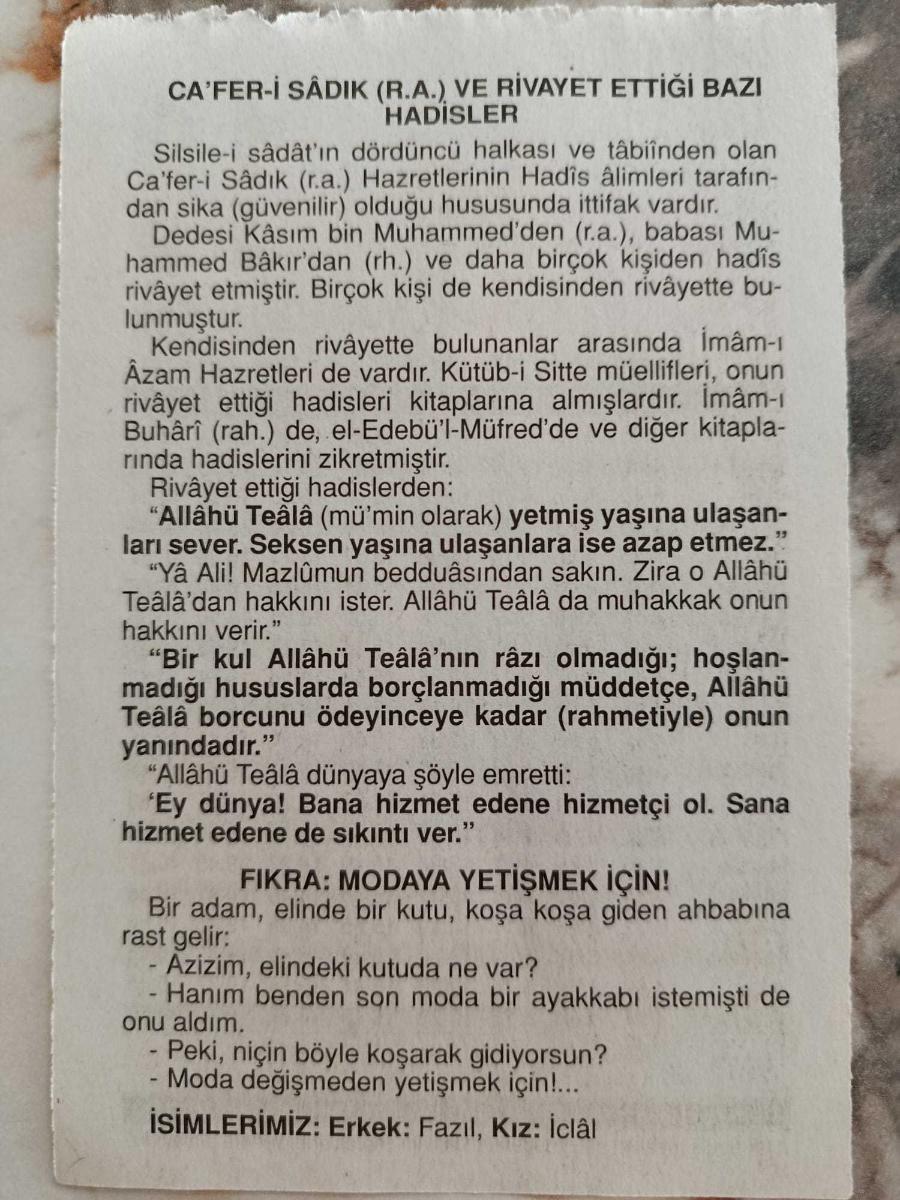 CA'FER-İ SÂDIK (R.A.) VE RİVAYET ETTİĞİ BAZI HADİSLER

Silsile-i sâdât'ın dördüncü halkası ve tâbiînden olan Ca'fer-i Sâdık (r.a.) Hazretlerinin Hadîs âlimleri tarafından sika (güvenilir) olduğu hususunda ittifak vardır.

Dedesi Kâsım bin Muhammed'den (r.a.), babası Muhammed Bâkır'dan (rh.) ve daha birçok kişiden hadîs rivâyet etmiştir. Birçok kişi de kendisinden rivâyette bulunmuştur.

Kendisinden rivâyette bulunanlar arasında İmâm-ı Âzam Hazretleri de vardır. Kütüb-i Sitte müellifleri, onun rivâyet ettiği hadisleri kitaplarına almışlardır. İmâm-ı Buhârî (rah.) de, el-Edebü'l-Müfred'de ve diğer kitaplarında hadislerini zikretmiştir.

Rivâyet ettiği hadislerden:

"Allâhü Teâlâ (mü'min olarak) yetmiş yaşına ulaşanları sever. Seksen yaşına ulaşanlara ise azap etmez."

"Yâ Ali! Mazlûmun bedduâsından sakın. Zira o Allâhü Teâlâ'dan hakkını ister. Allâhü Teâlâ da muhakkak onun hakkını verir."

"Bir kul Allâhü Teâlâ'nın râzı olmadığı; hoşlanmadığı hususlarda borçlanmadığı müddetçe, Allâhü Teâlâ borcunu ödeyinceye kadar (rahmetiyle) onun yanındadır."

"Allâhü Teâlâ dünyaya şöyle emretti:

'Ey dünya! Bana hizmet edene hizmetçi ol. Sana hizmet edene de sıkıntı ver."

FIKRA: MODAYA YETİŞMEK İÇİN!

Bir adam, elinde bir kutu, koşa koşa giden ahbabına rast gelir:

- Azizim, elindeki kutuda ne var?

- Hanım benden son moda bir ayakkabı istemişti de onu aldım.

- Peki, niçin böyle koşarak gidiyorsun?

- Moda değişmeden yetişmek için!...

İSİMLERİMİZ: Erkek: Fazıl, Kız: İclâl